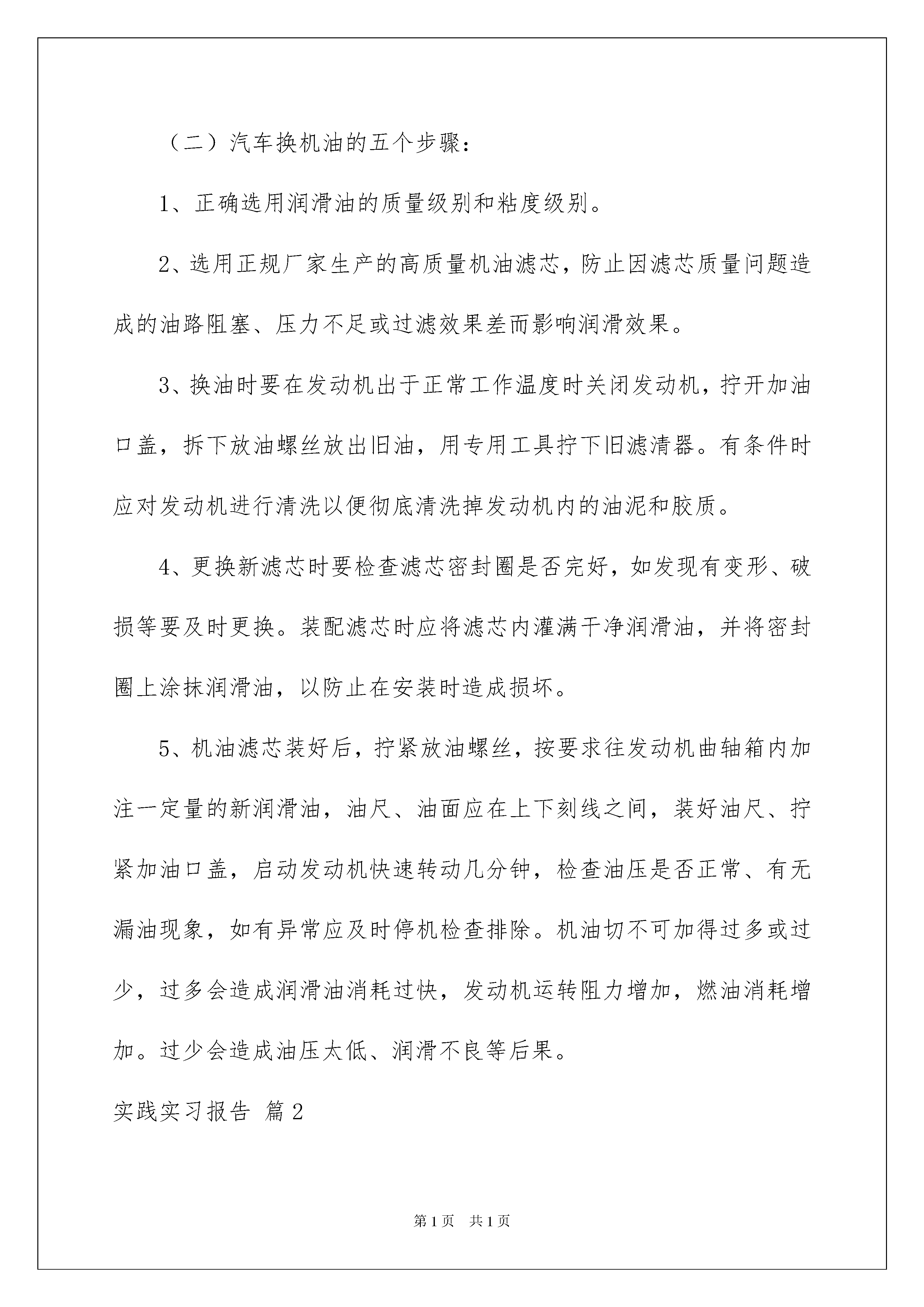 （二）汽车换机油的五个步骤：

1、正确选用润滑油的质量级别和粘度级别。

2、选用正规厂家生产的高质量机油滤芯，防止因滤芯质量问题造成的油路阻塞、压力不足或过滤效果差而影响润滑效果。

3、换油时要在发动机出于正常工作温度时关闭发动机，拧开加油口盖，拆下放油螺丝放出旧油，用专用工具拧下旧滤清器。有条件时应对发动机进行清洗以便彻底清洗掉发动机内的油泥和胶质。

4、更换新滤芯时要检查滤芯密封圈是否完好，如发现有变形、破损等要及时更换。装配滤芯时应将滤芯内灌满干净润滑油，并将密封圈上涂抹润滑油，以防止在安装时造成损坏。

5、机油滤芯装好后，拧紧放油螺丝，按要求往发动机曲轴箱内加注一定量的新润滑油，油尺、油面应在上下刻线之间，装好油尺、拧紧加油口盖，启动发动机快速转动几分钟，检查油压是否正常、有无漏油现象，如有异常应及时停机检查排除。机油切不可加得过多或过少，过多会造成润滑油消耗过快，发动机运转阻力增加，燃油消耗增加。过少会造成油压太低、润滑不良等后果。

实践实习报告 篇2

第1页 共1页